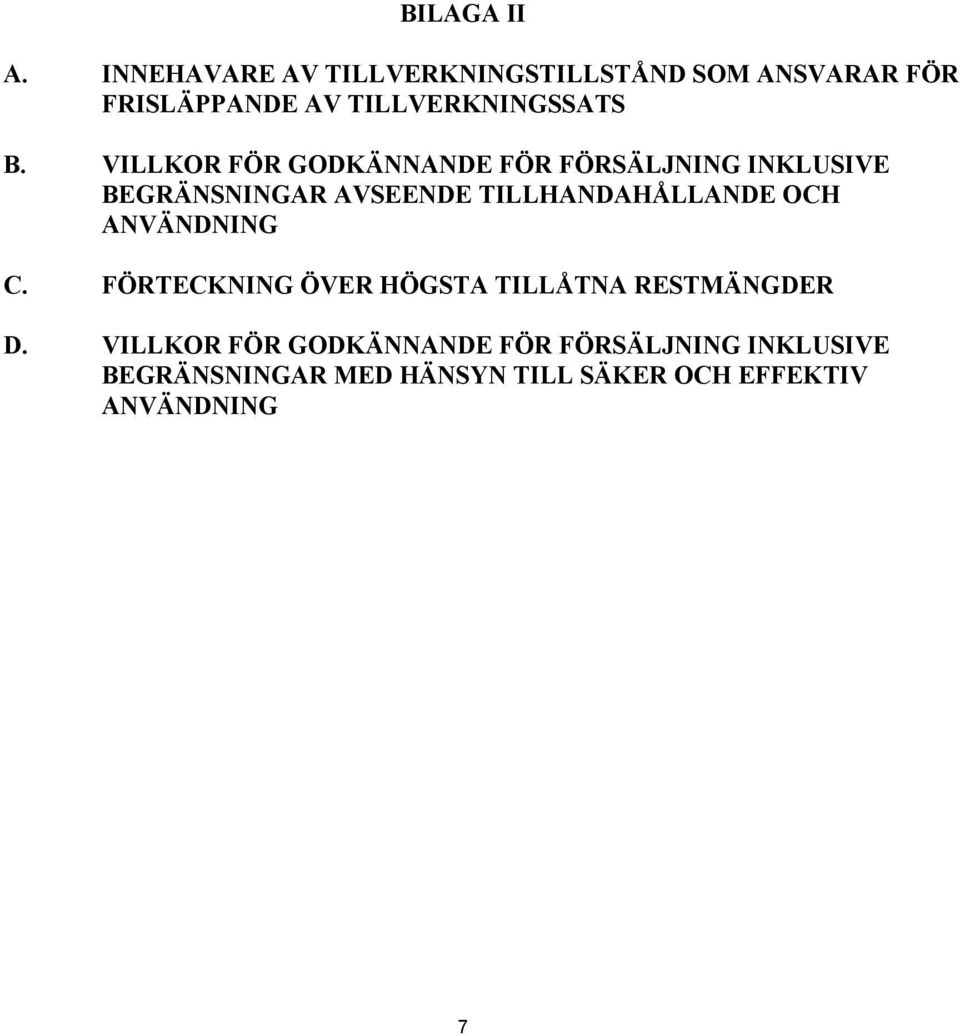 BILAGA II

A. INNEHAVARE AV TILLVERKNINGSTILLSTÅND SOM ANSVARAR FÖR FRISLÄPPANDE AV TILLVERKNINGSSATS

B. VILLKOR FÖR GODKÄNNANDE FÖR FÖRSÄLJNING INKLUSIVE BEGRÄNSNINGAR AVSEENDE TILLHANDAHÅLLANDE OCH ANVÄNDNING

C. FÖRTECKNING ÖVER HÖGSTA TILLÅTNA RESTMÄNGDER

D. VILLKOR FÖR GODKÄNNANDE FÖR FÖRSÄLJNING INKLUSIVE BEGRÄNSNINGAR MED HÄNSYN TILL SÄKER OCH EFFEKTIV ANVÄNDNING

7